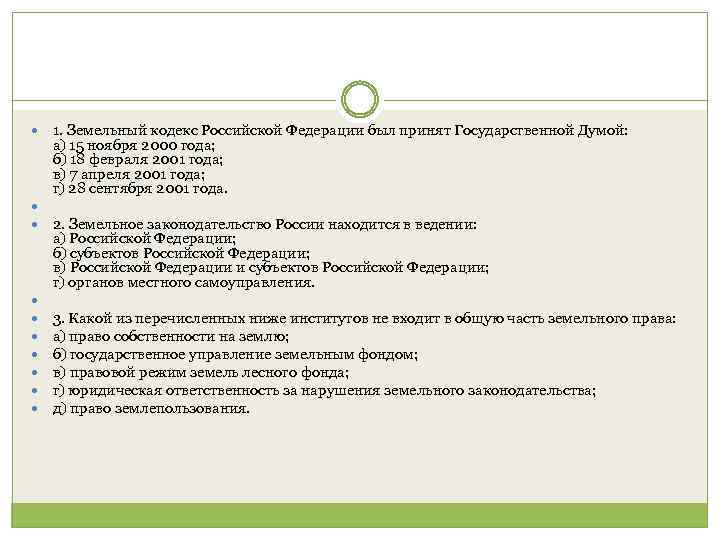 1. Земельный кодекс Российской Федерации был принят Государственной Думой:
а) 15 ноября 2000 года;
б) 18 февраля 2001 года;
в) 7 апреля 2001 года;
г) 28 сентября 2001 года.

2. Земельное законодательство России находится в ведении:
а) Российской Федерации;
б) субъектов Российской Федерации;
в) Российской Федерации и субъектов Российской Федерации;
г) органов местного самоуправления.

3. Какой из перечисленных ниже институтов не входит в общую часть земельного права:
а) право собственности на землю;
б) государственное управление земельным фондом;
в) правовой режим земель лесного фонда;
г) юридическая ответственность за нарушения земельного законодательства;
д) право землепользования.